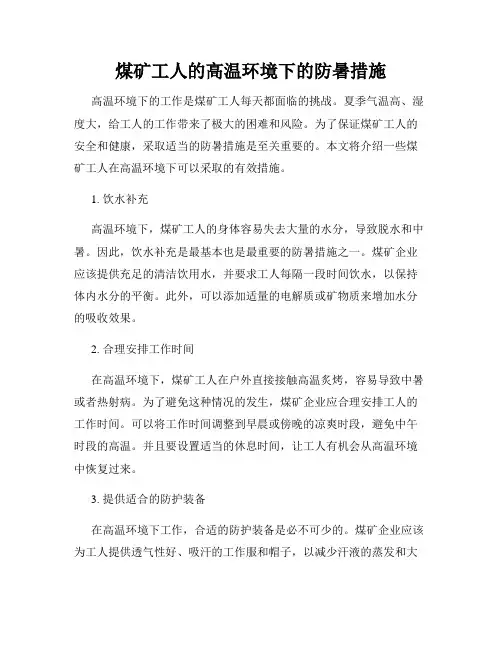 煤矿工人的高温环境下的防暑措施

高温环境下的工作是煤矿工人每天都面临的挑战。夏季气温高、湿度大，给工人的工作带来了极大的困难和风险。为了保证煤矿工人的安全和健康，采取适当的防暑措施是至关重要的。本文将介绍一些煤矿工人在高温环境下可以采取的有效措施。

1. 饮水补充

高温环境下，煤矿工人的身体容易失去大量的水分，导致脱水和中暑。因此，饮水补充是最基本也是最重要的防暑措施之一。煤矿企业应该提供充足的清洁饮用水，并要求工人每隔一段时间饮水，以保持体内水分的平衡。此外，可以添加适量的电解质或矿物质来增加水分的吸收效果。

2. 合理安排工作时间

在高温环境下，煤矿工人在户外直接接触高温炙烤，容易导致中暑或者热射病。为了避免这种情况的发生，煤矿企业应合理安排工人的工作时间。可以将工作时间调整到早晨或傍晚的凉爽时段，避免中午时段的高温。并且要设置适当的休息时间，让工人有机会从高温环境中恢复过来。

3. 提供适合的防护装备

在高温环境下工作，合适的防护装备是必不可少的。煤矿企业应该为工人提供透气性好、吸汗的工作服和帽子，以减少汗液的蒸发和大